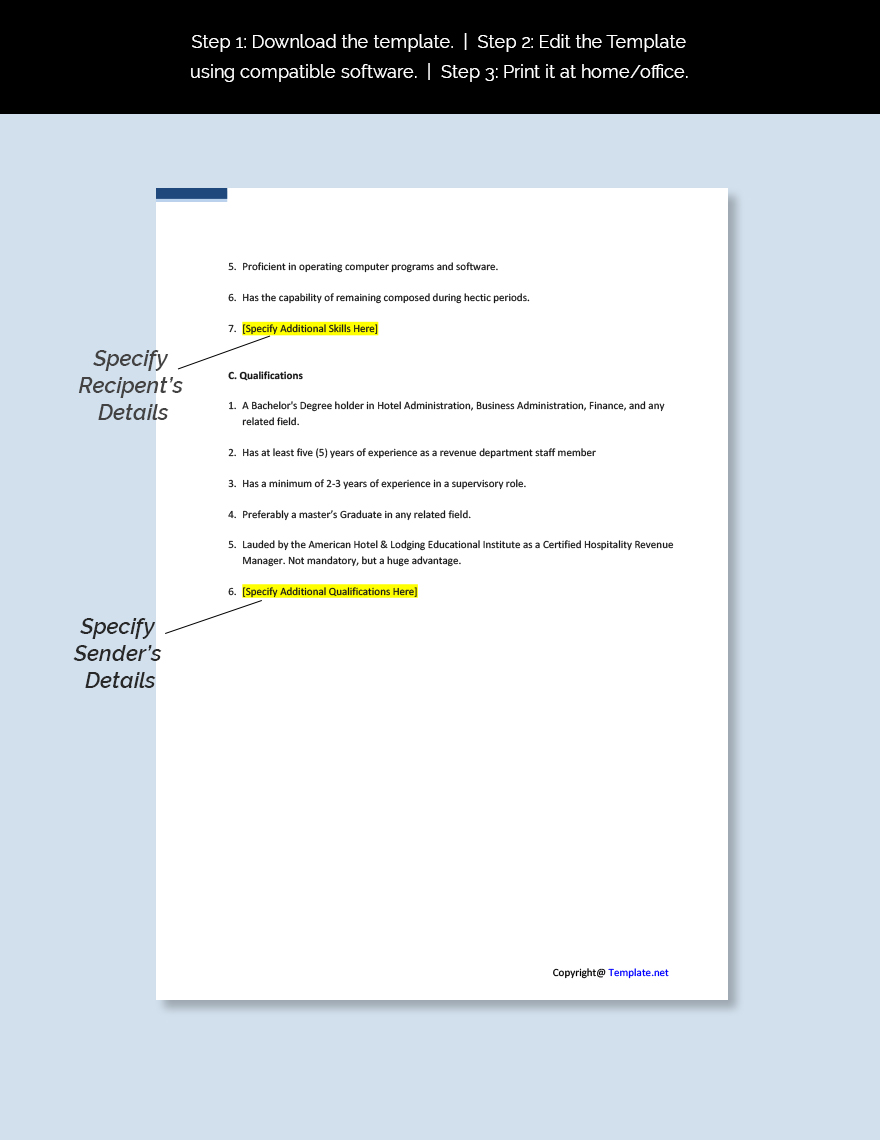 Step 1: Download the template. | Step 2: Edit the Template using compatible software. | Step 3: Print it at home/office.

5. Proficient in operating computer programs and software.

6. Has the capability of remaining composed during hectic periods.

7. [Specify Additional Skills Here]

Specify Recipent's Details

C. Qualifications

1. A Bachelor's Degree holder in Hotel Administration, Business Administration, Finance, and any related field.

2. Has at least five (5) years of experience as a revenue department staff member

3. Has a minimum of 2-3 years of experience in a supervisory role.

4. Preferably a master's Graduate in any related field.

5. Lauded by the American Hotel & Lodging Educational Institute as a Certified Hospitality Revenue Manager. Not mandatory, but a huge advantage.

6. [Specify Additional Qualifications Here]

Specify Sender's Details

Copyright@ Template.net